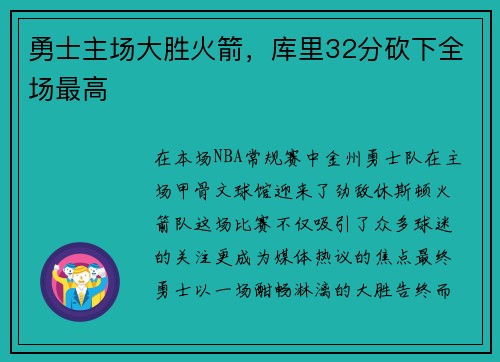 勇士主场大胜火箭，库里32分砍下全场最高

在本场NBA常规赛中金州勇士队在主场甲骨文球馆迎来了劲敌休斯顿火箭队这场比赛不仅吸引了众多球迷的关注更成为媒体热议的焦点最终勇士以一场酣畅淋漓的大胜告终而